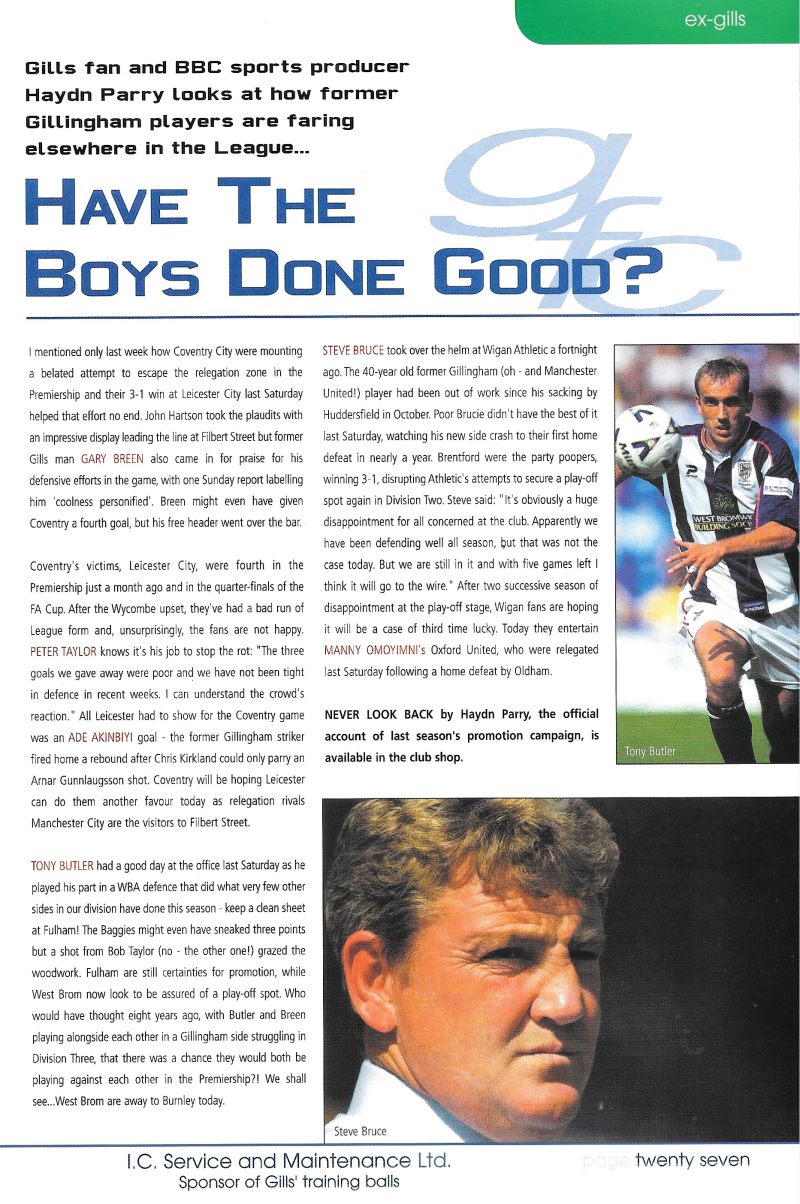 ex-gills

Gills fan and BBC sports producer Haydn Parry looks at how former Gillingham players are faring elsewhere in the League...

HAVE THE BOYS DONE GOOD?

I mentioned only last week how Coventry City were mounting a belated attempt to escape the relegation zone in the Premiership and their 3-1 win at Leicester City last Saturday helped that effort no end. John Hartson took the plaudits with an impressive display leading the line at Filbert Street but former Gills man GARY BREEN also came in for praise for his defensive efforts in the game, with one Sunday report labelling him 'coolness personified'. Breen might even have given Coventry a fourth goal, but his free header went over the bar.

Coventry's victims, Leicester City, were fourth in the Premiership just a month ago and in the quarter-finals of the FA Cup. After the Wycombe upset, they've had a bad run of League form and, unsurprisingly, the fans are not happy. PETER TAYLOR knows it's his job to stop the rot: "The three goals we gave away were poor and we have not been tight in defence in recent weeks. I can understand the crowd's reaction." All Leicester had to show for the Coventry game was an ADE AKINBIYI goal - the former Gillingham striker fired home a rebound after Chris Kirkland could only parry an Arnar Gunnlaugsson shot. Coventry will be hoping Leicester can do them another favour today as relegation rivals Manchester City are the visitors to Filbert Street.

TONY BUTLER had a good day at the office last Saturday as he played his part in a WBA defence that did what very few other sides in our division have done this season - keep a clean sheet at Fulham! The Baggies might even have sneaked three points but a shot from Bob Taylor (no - the other one!) grazed the woodwork. Fulham are still certainties for promotion, while West Brom now look to be assured of a play-off spot. Who would have thought eight years ago, with Butler and Breen playing alongside each other in a Gillingham side struggling in Division Three, that there was a chance they would both be playing against each other in the Premiership?! We shall see...West Brom are away to Burnley today.

STEVE BRUCE took over the helm at Wigan Athletic a fortnight ago. The 40-year old former Gillingham (oh - and Manchester United!) player had been out of work since his sacking by Huddersfield in October. Poor Brucie didn't have the best of it last Saturday, watching his new side crash to their first home defeat in nearly a year. Brentford were the party poopers, winning 3-1, disrupting Athletic's attempts to secure a play-off spot again in Division Two. Steve said: "It's obviously a huge disappointment for all concerned at the club. Apparently we have been defending well all season, but that was not the case today. But we are still in it and with five games left I think it will go to the wire." After two successive season of disappointment at the play-off stage, Wigan fans are hoping it will be a case of third time lucky. Today they entertain MANNY OMOYIMNI's Oxford United, who were relegated last Saturday following a home defeat by Oldham.

NEVER LOOK BACK by Haydn Parry, the official account of last season's promotion campaign, is available in the club shop.

WEST BROMWICH BUILDING SOCIETY

Tony Butler

Steve Bruce

I.C. Service and Maintenance Ltd.
Sponsor of Gills' training balls

page twenty seven